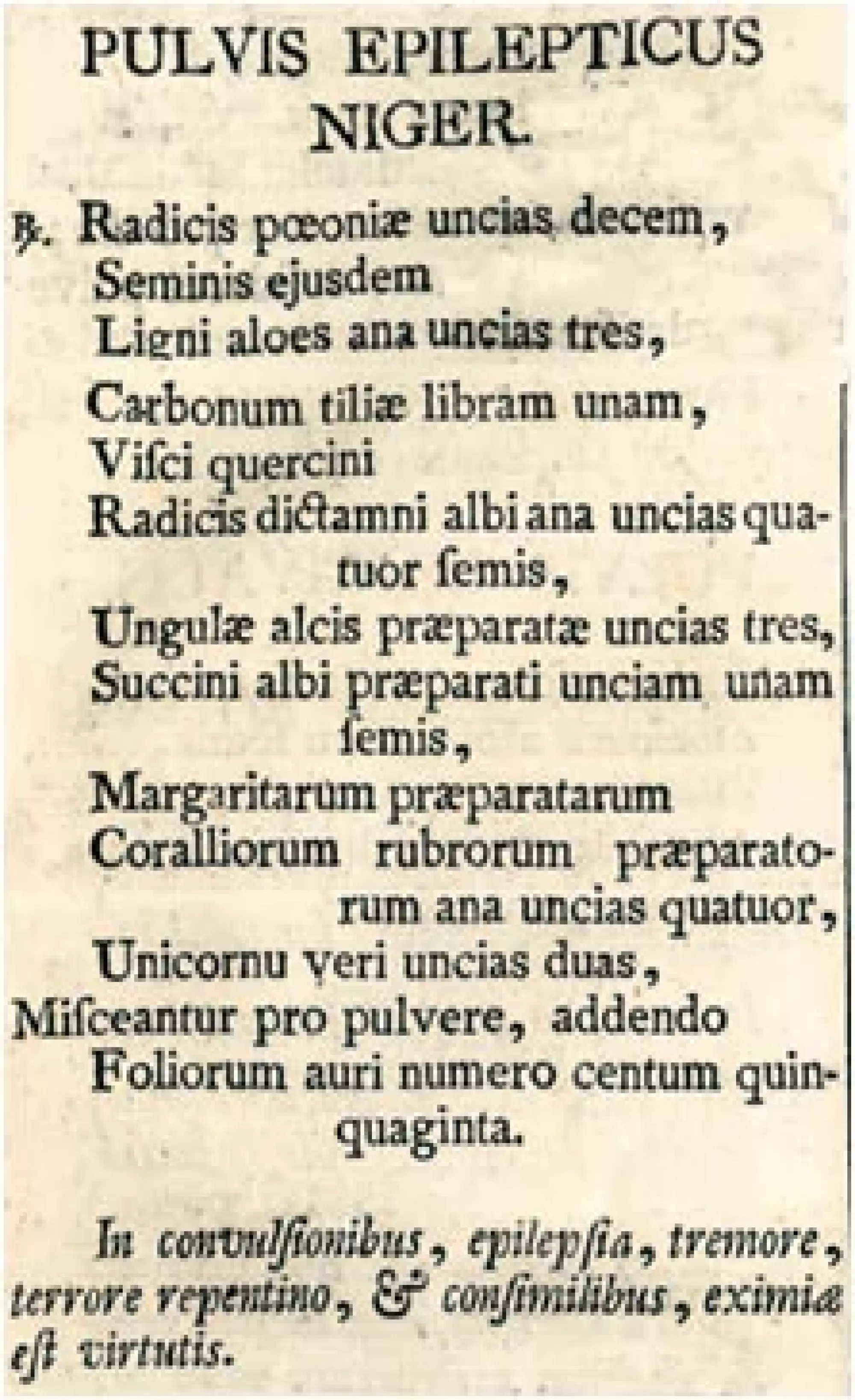 PULVIS EPILEPTICUS NIGER.

℞. Radicis pœoniæ uncias decem,
Seminis ejusdem
Ligni aloes ana uncias tres,
Carbonum tiliæ libram unam,
Viſci quercini
Radicis dictamni albi ana uncias quatuor ſemis,
Ungulæ alcis præparatæ uncias tres,
Succini albi præparati unciam unam ſemis,
Margaritarum præparatarum
Coralliorum rubrorum præparatorum ana uncias quatuor,
Unicornu veri uncias duas,
Miſceantur pro pulvere, addendo
Foliorum auri numero centum quinquaginta.

In convulſionibus, epilepſia, tremore, terrore repentino, & conſimilibus, eximiæ eſt virtutis.